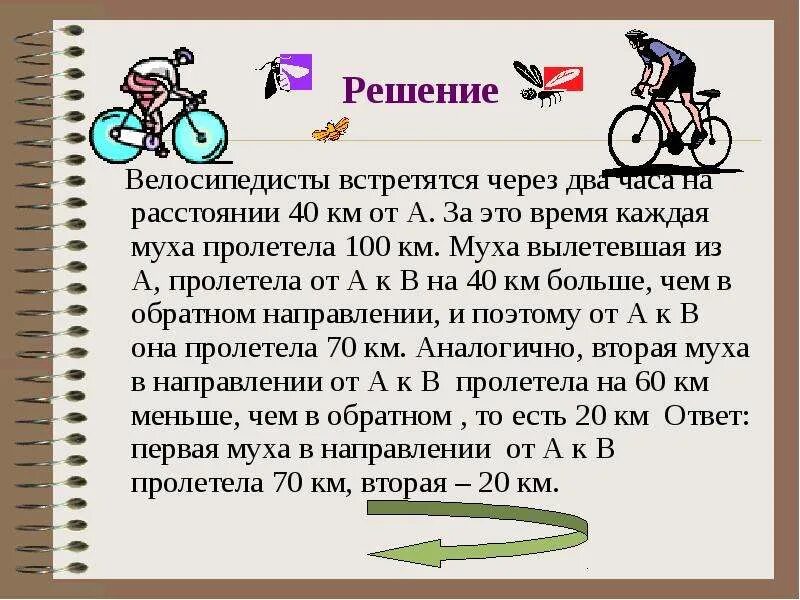 Решение

Велосипедисты встретятся через два часа на расстоянии 40 км от А. За это время каждая муха пролетела 100 км. Муха вылетевшая из А, пролетела от А к В на 40 км больше, чем в обратном направлении, и поэтому от А к В она пролетела 70 км. Аналогично, вторая муха в направлении от А к В пролетела на 60 км меньше, чем в обратном , то есть 20 км Ответ: первая муха в направлении от А к В пролетела 70 км, вторая – 20 км.